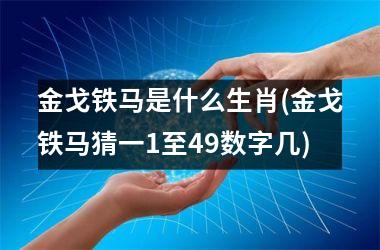 金戈铁马是什么生肖(金戈铁马猜一1至49数字几)